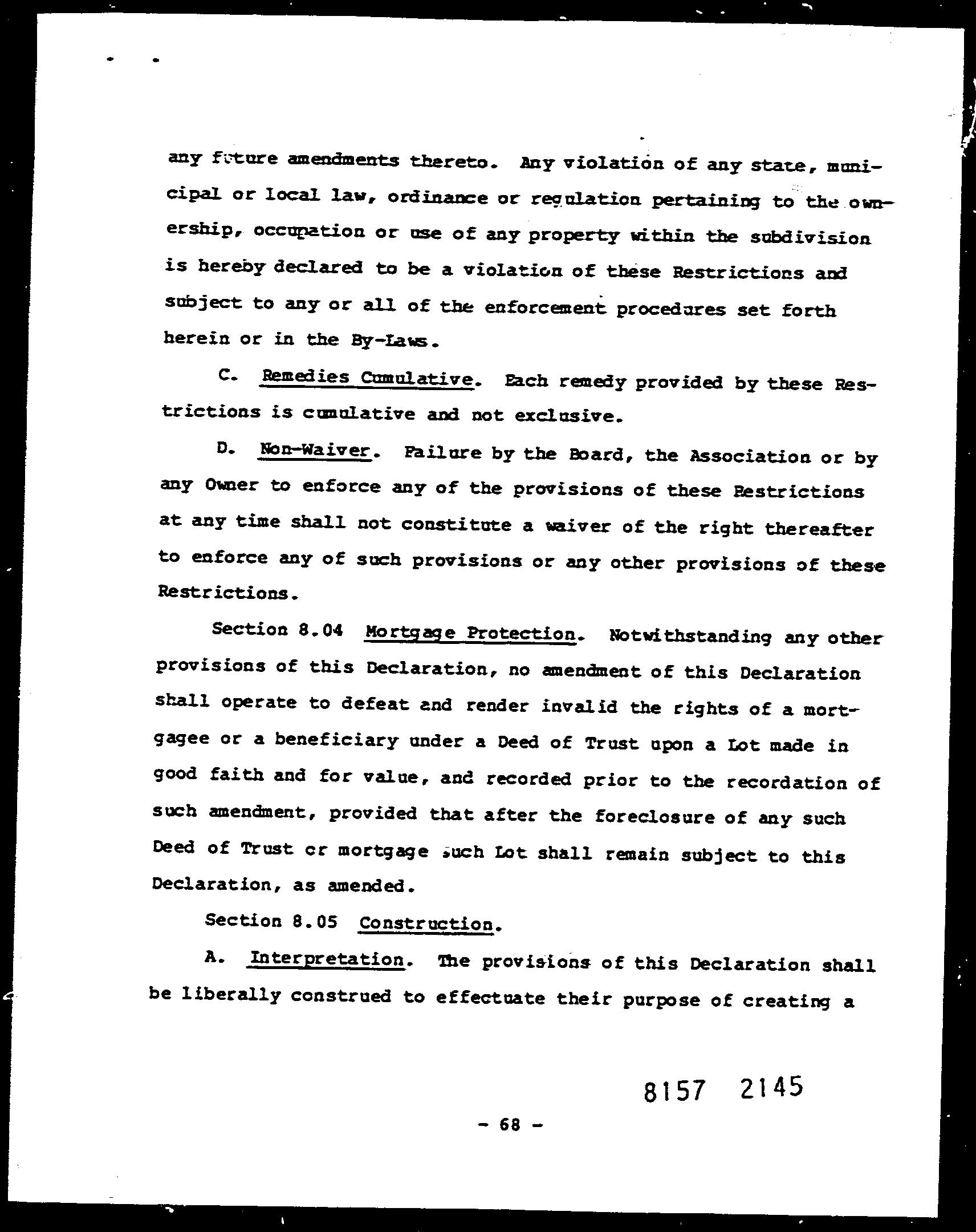 any future amendments thereto. Any violation of any state, municipal or local law, ordinance or regulation pertaining to the ownership, occupation or use of any property within the subdivision is hereby declared to be a violation of these Restrictions and subject to any or all of the enforcement procedures set forth herein or in the By-Laws.

C. Remedies Cumulative. Each remedy provided by these Restrictions is cumulative and not exclusive.

D. Non-Waiver. Failure by the Board, the Association or by any Owner to enforce any of the provisions of these Restrictions at any time shall not constitute a waiver of the right thereafter to enforce any of such provisions or any other provisions of these Restrictions.

Section 8.04 Mortgage Protection. Notwithstanding any other provisions of this Declaration, no amendment of this Declaration shall operate to defeat and render invalid the rights of a mortgagee or a beneficiary under a Deed of Trust upon a Lot made in good faith and for value, and recorded prior to the recordation of such amendment, provided that after the foreclosure of any such Deed of Trust or mortgage such Lot shall remain subject to this Declaration, as amended.

Section 8.05 Construction.

A. Interpretation. The provisions of this Declaration shall be liberally construed to effectuate their purpose of creating a

8157 2145

- 68 -